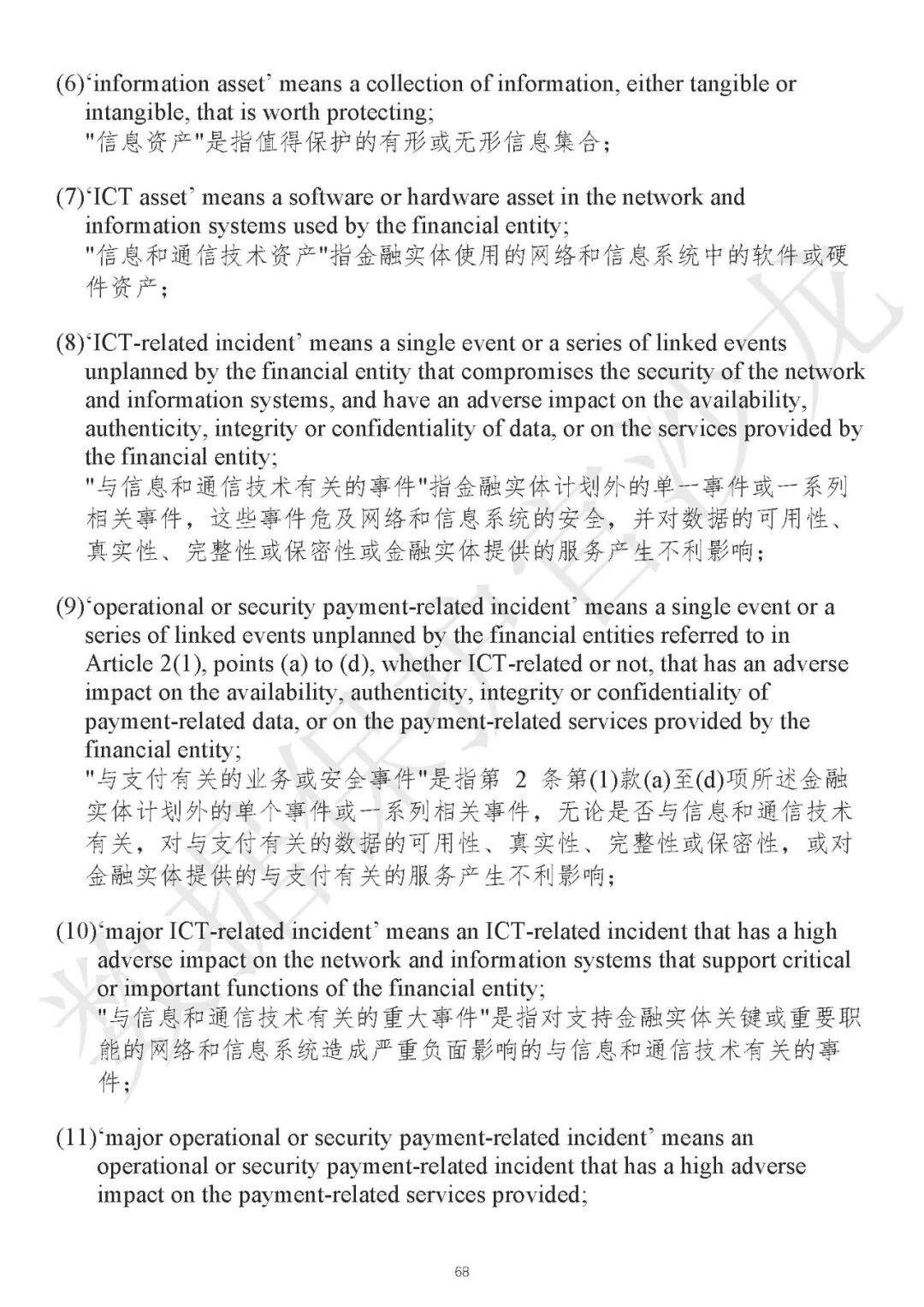 (6)‘information asset’ means a collection of information, either tangible or intangible, that is worth protecting;
"信息资产"是指值得保护的有形或无形信息集合;

(7)‘ICT asset’ means a software or hardware asset in the network and information systems used by the financial entity;
"信息和通信技术资产"指金融实体使用的网络和信息系统中的软件或硬件资产;

(8)‘ICT-related incident’ means a single event or a series of linked events unplanned by the financial entity that compromises the security of the network and information systems, and have an adverse impact on the availability, authenticity, integrity or confidentiality of data, or on the services provided by the financial entity;
"与信息和通信技术有关的事件"指金融实体计划外的单一事件或一系列相关事件,这些事件危及网络和信息系统的安全,并对数据的可用性、真实性、完整性或保密性或金融实体提供的服务产生不利影响;

(9)‘operational or security payment-related incident’ means a single event or a series of linked events unplanned by the financial entities referred to in Article 2(1), points (a) to (d), whether ICT-related or not, that has an adverse impact on the availability, authenticity, integrity or confidentiality of payment-related data, or on the payment-related services provided by the financial entity;
"与支付有关的业务或安全事件"是指第 2 条第(1)款(a)至(d)项所述金融实体计划外的单个事件或一系列相关事件,无论是否与信息和通信技术有关,对与支付有关的数据的可用性、真实性、完整性或保密性,或对金融实体提供的与支付有关的服务产生不利影响;

(10)‘major ICT-related incident’ means an ICT-related incident that has a high adverse impact on the network and information systems that support critical or important functions of the financial entity;
"与信息和通信技术有关的重大事件"是指对支持金融实体关键或重要职能的网络和信息系统造成严重负面影响的与信息和通信技术有关的事件;

(11)‘major operational or security payment-related incident’ means an operational or security payment-related incident that has a high adverse impact on the payment-related services provided;

68